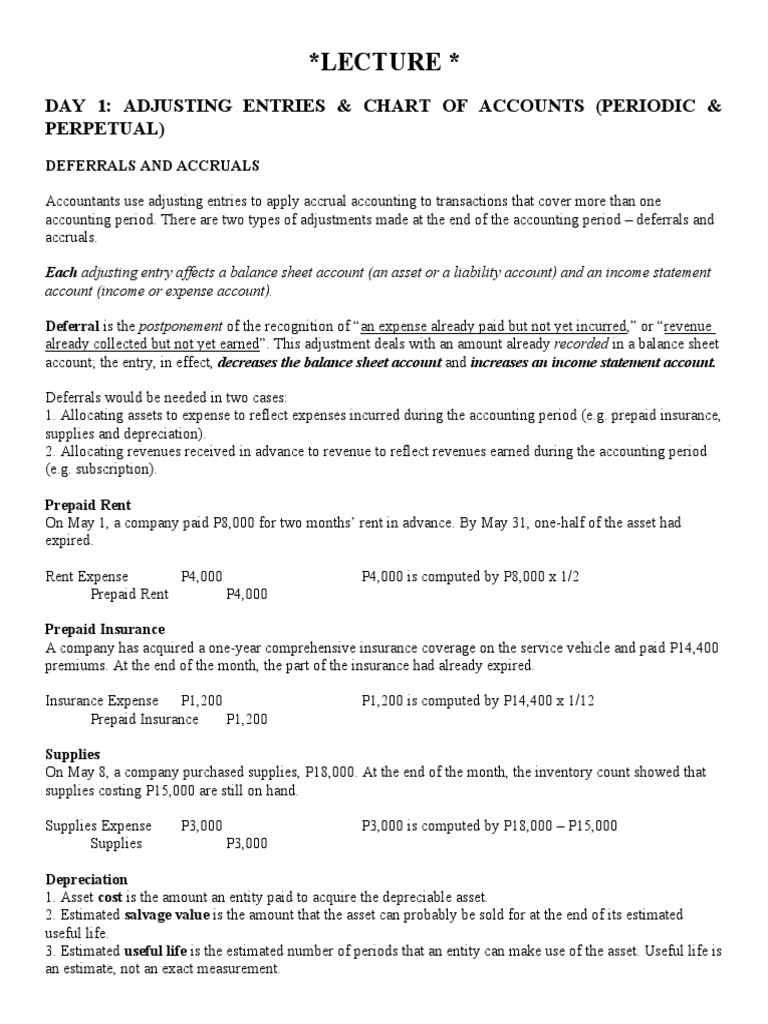 *LECTURE *

DAY 1: ADJUSTING ENTRIES & CHART OF ACCOUNTS (PERIODIC & PERPETUAL)

DEFERRALS AND ACCRUALS

Accountants use adjusting entries to apply accrual accounting to transactions that cover more than one accounting period. There are two types of adjustments made at the end of the accounting period – deferrals and accruals.

Each adjusting entry affects a balance sheet account (an asset or a liability account) and an income statement account (income or expense account).

Deferral is the postponement of the recognition of "an expense already paid but not yet incurred," or "revenue already collected but not yet earned". This adjustment deals with an amount already recorded in a balance sheet account; the entry, in effect, decreases the balance sheet account and increases an income statement account.

Deferrals would be needed in two cases:
1. Allocating assets to expense to reflect expenses incurred during the accounting period (e.g. prepaid insurance, supplies and depreciation).
2. Allocating revenues received in advance to revenue to reflect revenues earned during the accounting period (e.g. subscription).

Prepaid Rent
On May 1, a company paid P8,000 for two months' rent in advance. By May 31, one-half of the asset had expired.

Rent Expense P4,000 P4,000 is computed by P8,000 x 1/2
Prepaid Rent P4,000

Prepaid Insurance
A company has acquired a one-year comprehensive insurance coverage on the service vehicle and paid P14,400 premiums. At the end of the month, the part of the insurance had already expired.

Insurance Expense P1,200 P1,200 is computed by P14,400 x 1/12
Prepaid Insurance P1,200

Supplies
On May 8, a company purchased supplies, P18,000. At the end of the month, the inventory count showed that supplies costing P15,000 are still on hand.

Supplies Expense P3,000 P3,000 is computed by P18,000 – P15,000
Supplies P3,000

Depreciation
1. Asset cost is the amount an entity paid to acquire the depreciable asset.
2. Estimated salvage value is the amount that the asset can probably be sold for at the end of its estimated useful life.
3. Estimated useful life is the estimated number of periods that an entity can make use of the asset. Useful life is an estimate, not an exact measurement.